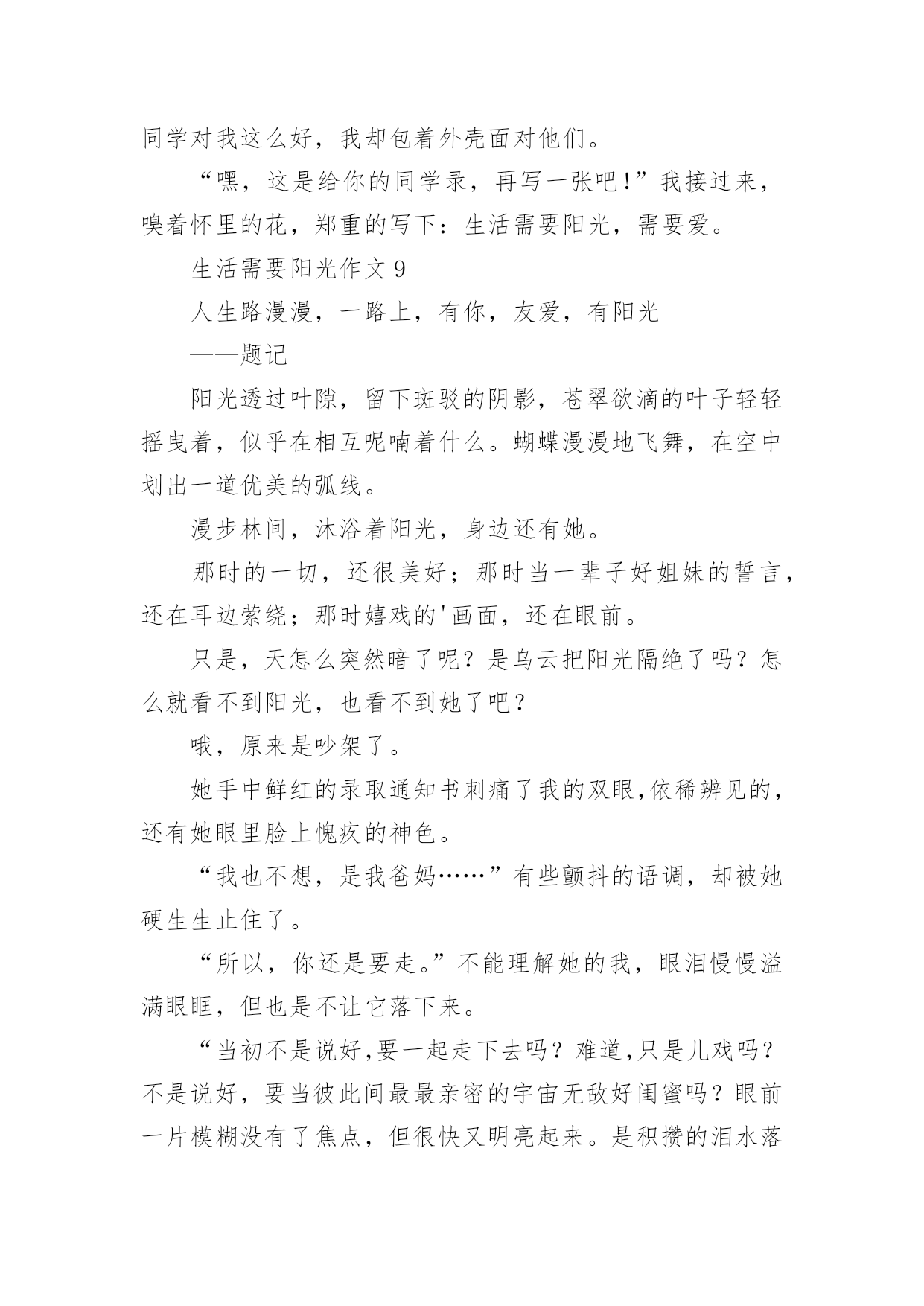 同学对我这么好，我却包着外壳面对他们。

“嘿，这是给你的同学录，再写一张吧！”我接过来，嗅着怀里的花，郑重的写下：生活需要阳光，需要爱。

生活需要阳光作文 9

人生路漫漫，一路上，有你，友爱，有阳光

——题记

阳光透过叶隙，留下斑驳的阴影，苍翠欲滴的叶子轻轻摇曳着，似乎在相互呢喃着什么。蝴蝶漫漫地飞舞，在空中划出一道优美的弧线。

漫步林间，沐浴着阳光，身边还有她。

那时的一切，还很美好；那时当一辈子好姐妹的誓言，还在耳边萦绕；那时嬉戏的'画面，还在眼前。

只是，天怎么突然暗了呢？是乌云把阳光隔绝了吗？怎么就看不到阳光，也看不到她了吧？

哦，原来是吵架了。

她手中鲜红的录取通知书刺痛了我的双眼,依稀辨见的，还有她眼里脸上愧疚的神色。

“我也不想，是我爸妈……”有些颤抖的语调，却被她硬生生止住了。

“所以，你还是要走。”不能理解她的我，眼泪慢慢溢满眼眶，但也是不让它落下来。

“当初不是说好,要一起走下去吗？难道,只是儿戏吗？不是说好，要当彼此间最最亲密的宇宙无敌好闺蜜吗？眼前一片模糊没有了焦点，但很快又明亮起来。是积攒的泪水落